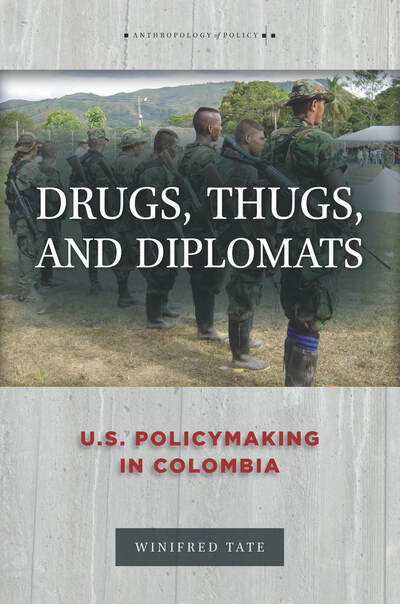 ANTHROPOLOGY of POLICY

DRUGS, THUGS, AND DIPLOMATS

U.S. POLICYMAKING IN COLOMBIA

WINIFRED TATE